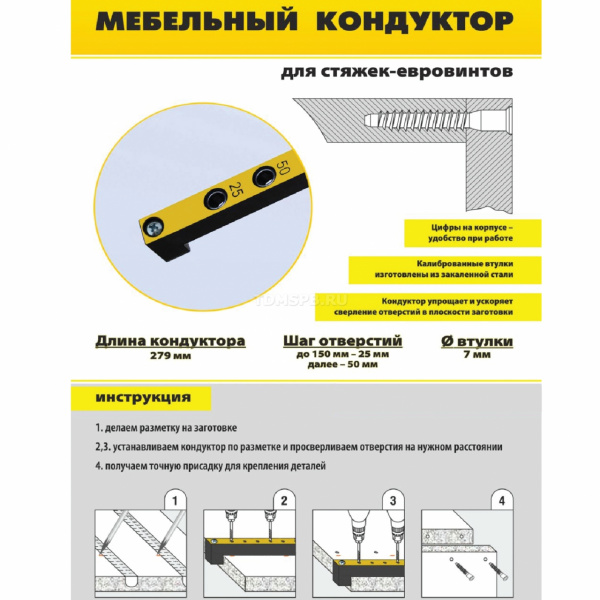 МЕБЕЛЬНЫЙ КОНДУКТОР

для стяжек-евровинтов

50
25

Цифры на корпусе – удобство при работе

Калиброванные втулки изготовлены из закаленной стали

Кондуктор упрощает и ускоряет сверление отверстий в плоскости заготовки

Длина кондуктора
279 мм

Шаг отверстий
до 150 мм – 25 мм
далее – 50 мм

Ø втулки
7 мм

инструкция

1. делаем разметку на заготовке

2,3. устанавливаем кондуктор по разметке и просверливаем отверстия на нужном расстоянии

4. получаем точную присадку для крепления деталей

1

2

3

4

TDMSPB.RU